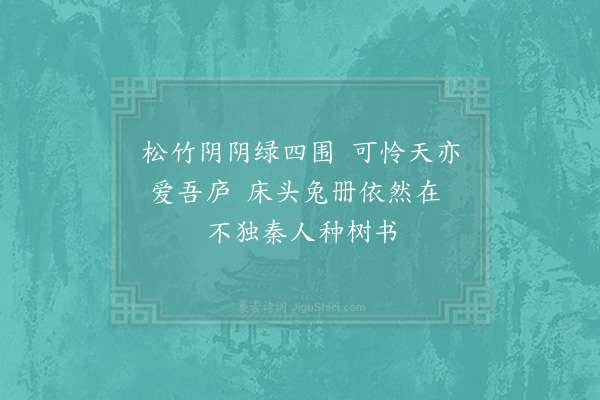 松竹阴阴绿四围 可怜天亦爱吾庐 床头兔册依然在 不独秦人种树书

集古诗词 JiguShici.com